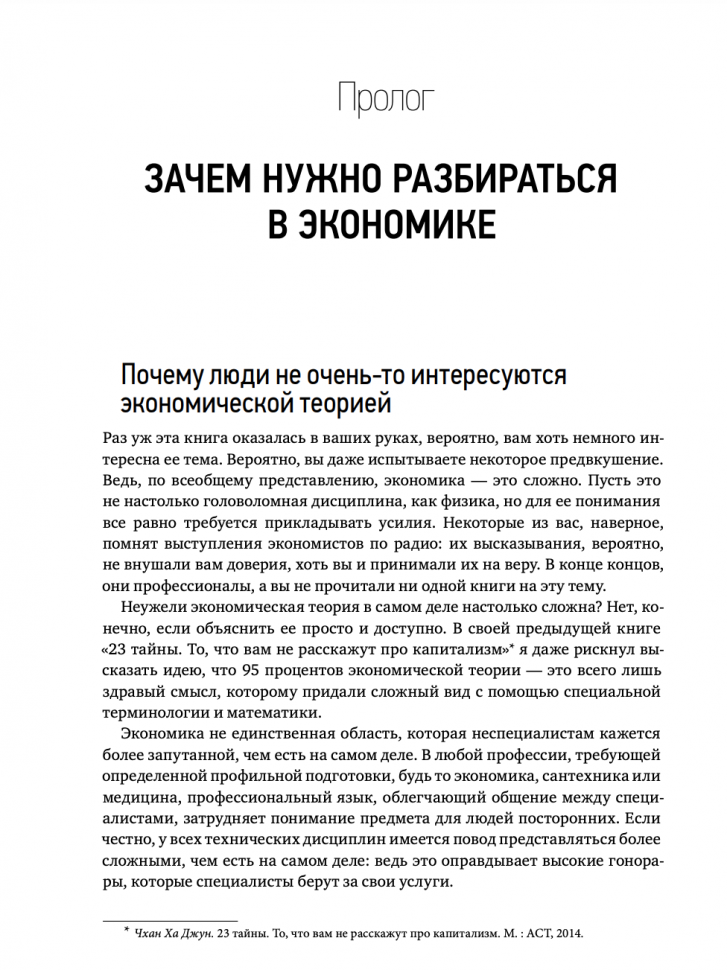 Пролог

ЗАЧЕМ НУЖНО РАЗБИРАТЬСЯ В ЭКОНОМИКЕ

Почему люди не очень-то интересуются экономической теорией

Раз уж эта книга оказалась в ваших руках, вероятно, вам хоть немного интересна ее тема. Вероятно, вы даже испытываете некоторое предвкушение. Ведь, по всеобщему представлению, экономика — это сложно. Пусть это не настолько головоломная дисциплина, как физика, но для ее понимания все равно требуется прикладывать усилия. Некоторые из вас, наверное, помнят выступления экономистов по радио: их высказывания, вероятно, не внушали вам доверия, хоть вы и принимали их на веру. В конце концов, они профессионалы, а вы не прочитали ни одной книги на эту тему.

Неужели экономическая теория в самом деле настолько сложна? Нет, конечно, если объяснить ее просто и доступно. В своей предыдущей книге «23 тайны. То, что вам не расскажут про капитализм»* я даже рискнул высказать идею, что 95 процентов экономической теории — это всего лишь здравый смысл, которому придали сложный вид с помощью специальной терминологии и математики.

Экономика не единственная область, которая неспециалистам кажется более запутанной, чем есть на самом деле. В любой профессии, требующей определенной профильной подготовки, будь то экономика, сантехника или медицина, профессиональный язык, облегчающий общение между специалистами, затрудняет понимание предмета для людей посторонних. Если честно, у всех технических дисциплин имеется повод представляться более сложными, чем есть на самом деле: ведь это оправдывает высокие гонорары, которые специалисты берут за свои услуги.

* Чхан Ха Джун. 23 тайны. То, что вам не расскажут про капитализм. М. : АСТ, 2014.